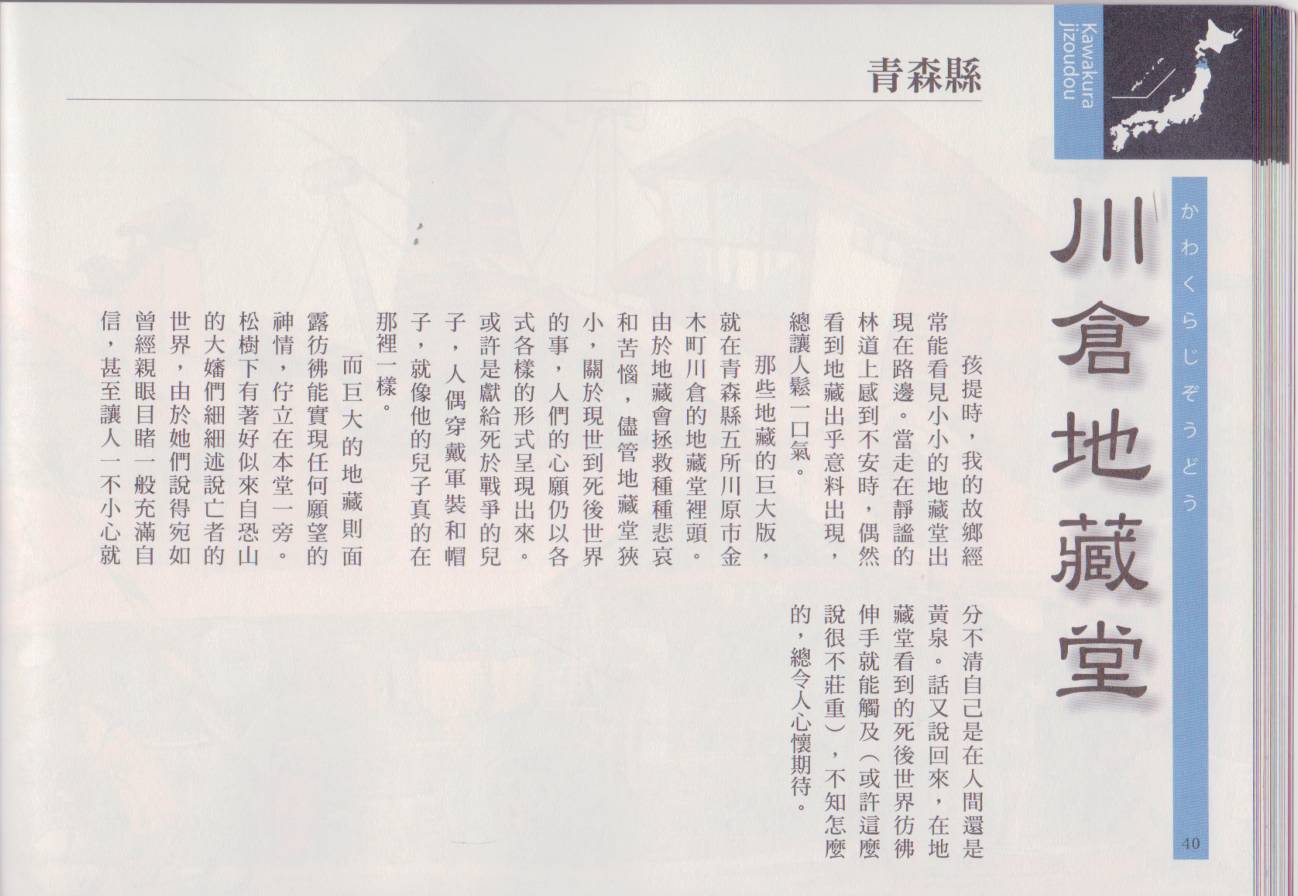 Kawakura jizoudou

青森縣

かわくらじぞうどう

川倉地藏堂

孩提時，我的故鄉經常能看見小小的地藏堂出現在路邊。當走在靜謐的林道上感到不安時，偶然看到地藏出乎意料出現，總讓人鬆一口氣。

那些地藏的巨大版，就在青森縣五所川原市金木町川倉的地藏堂裡頭。由於地藏會拯救種種悲哀和苦惱，儘管地藏堂狹小，關於現世到死後世界的事，人們的心願仍以各式各樣的形式呈現出來。或許是獻給死於戰爭的兒子，人偶穿戴軍裝和帽子，就像他的兒子真的在那裡一樣。

而巨大的地藏則面露彷彿能實現任何願望的神情，佇立在本堂一旁。松樹下有著好似來自恐山的大嬸們細細述說亡者的世界，由於她們說得宛如曾經親眼目睹一般充滿自信，甚至讓人一不小心就分不清自己是在人間還是黃泉。話又說回來，在地藏堂看到的死後世界彷彿伸手就能觸及（或許這麼說很不莊重），不知怎麼的，總令人心懷期待。

40